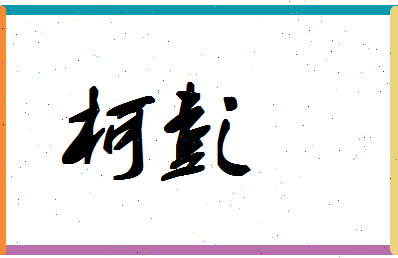 柯彭